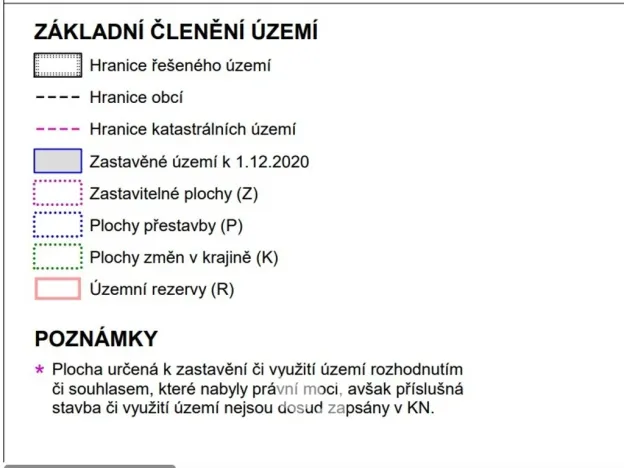 ZÁKLADNÍ ČLENĚNÍ ÚZEMÍ

Hranice řešeného území

Hranice obcí

Hranice katastrálních území

Zastavěné území k 1.12.2020

Zastavitelné plochy (Z)

Plochy přestavby (P)

Plochy změn v krajině (K)

Územní rezervy (R)

POZNÁMKY

* Plocha určená k zastavění či využití území rozhodnutím či souhlasem, které nabyly právní moci, avšak příslušná stavba či využití území nejsou dosud zapsány v KN.